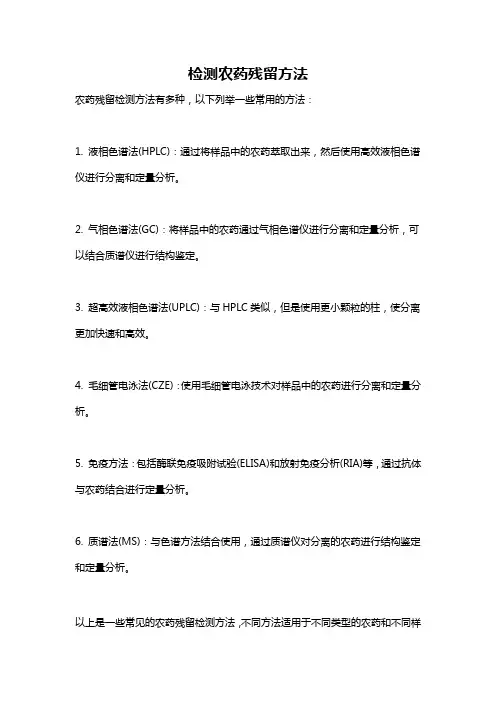 检测农药残留方法

农药残留检测方法有多种，以下列举一些常用的方法：

1. 液相色谱法(HPLC)：通过将样品中的农药萃取出来，然后使用高效液相色谱仪进行分离和定量分析。

2. 气相色谱法(GC)：将样品中的农药通过气相色谱仪进行分离和定量分析，可以结合质谱仪进行结构鉴定。

3. 超高效液相色谱法(UPLC)：与 HPLC 类似，但是使用更小颗粒的柱，使分离更加快速和高效。

4. 毛细管电泳法(CZE)：使用毛细管电泳技术对样品中的农药进行分离和定量分析。

5. 免疫方法：包括酶联免疫吸附试验(ELISA)和放射免疫分析(RIA)等，通过抗体与农药结合进行定量分析。

6. 质谱法(MS)：与色谱方法结合使用，通过质谱仪对分离的农药进行结构鉴定和定量分析。

以上是一些常见的农药残留检测方法，不同方法适用于不同类型的农药和不同样